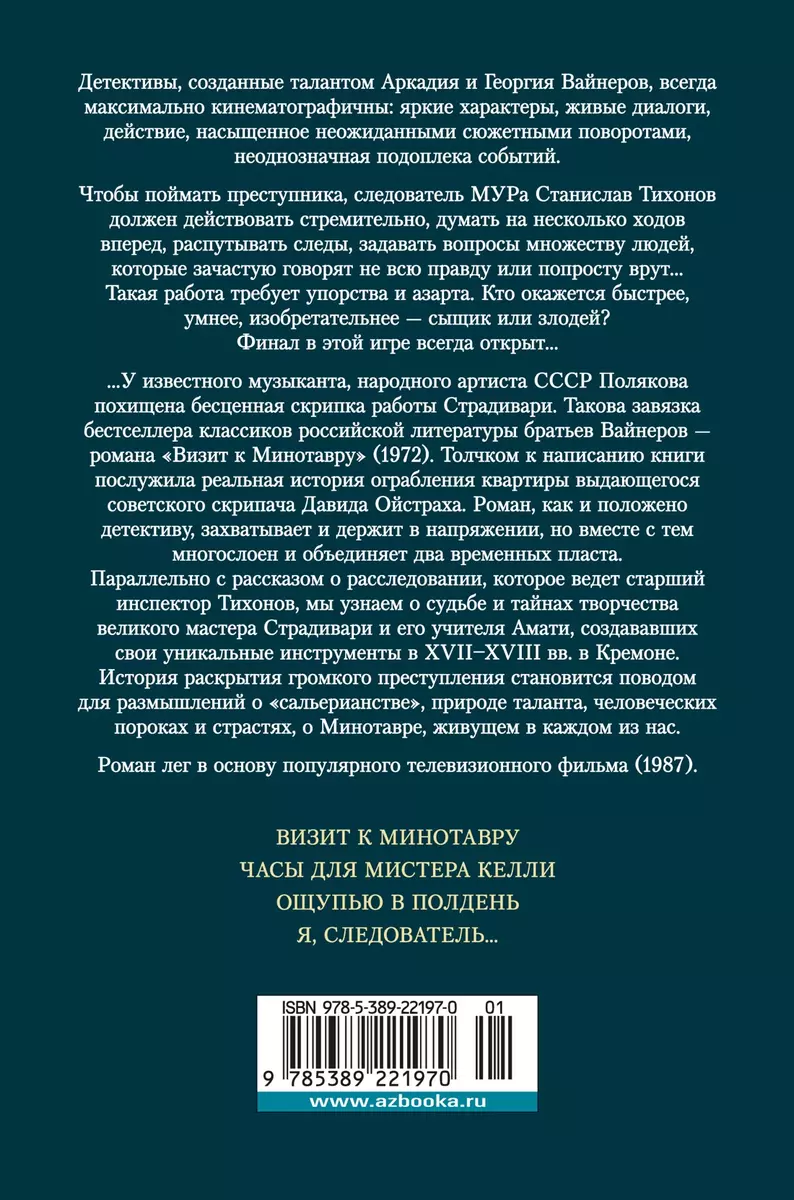 Детективы, созданные талантом Аркадия и Георгия Вайнеров, всегда максимально кинематографичны: яркие характеры, живые диалоги, действие, насыщенное неожиданными сюжетными поворотами, неоднозначная подоплека событий.

Чтобы поймать преступника, следователь МУРа Станислав Тихонов должен действовать стремительно, думать на несколько ходов вперед, распутывать следы, задавать вопросы множеству людей, которые зачастую говорят не всю правду или попросту врут... Такая работа требует упорства и азарта. Кто окажется быстрее, умнее, изобретательнее — сыщик или злодей? Финал в этой игре всегда открыт...

...У известного музыканта, народного артиста СССР Полякова похищена бесценная скрипка работы Страдивари. Такова завязка бестселлера классиков российской литературы братьев Вайнеров — романа «Визит к Минотавру» (1972). Толчком к написанию книги послужила реальная история ограбления квартиры выдающегося советского скрипача Давида Ойстраха. Роман, как и положено детективу, захватывает и держит в напряжении, но вместе с тем многослоен и объединяет два временных пласта. Параллельно с рассказом о расследовании, которое ведет старший инспектор Тихонов, мы узнаем о судьбе и тайнах творчества великого мастера Страдивари и его учителя Амати, создававших свои уникальные инструменты в XVII–XVIII вв. в Кремоне. История раскрытия громкого преступления становится поводом для размышлений о «сальерианстве», природе таланта, человеческих пороках и страстях, о Минотавре, живущем в каждом из нас.

Роман лег в основу популярного телевизионного фильма (1987).

ВИЗИТ К МИНОТАВРУ
ЧАСЫ ДЛЯ МИСТЕРА КЕЛЛИ
ОЩУПЬЮ В ПОЛДЕНЬ
Я, СЛЕДОВАТЕЛЬ...

ISBN 978-5-389-22197-0 01
9 785389 221970
www.azbooka.ru